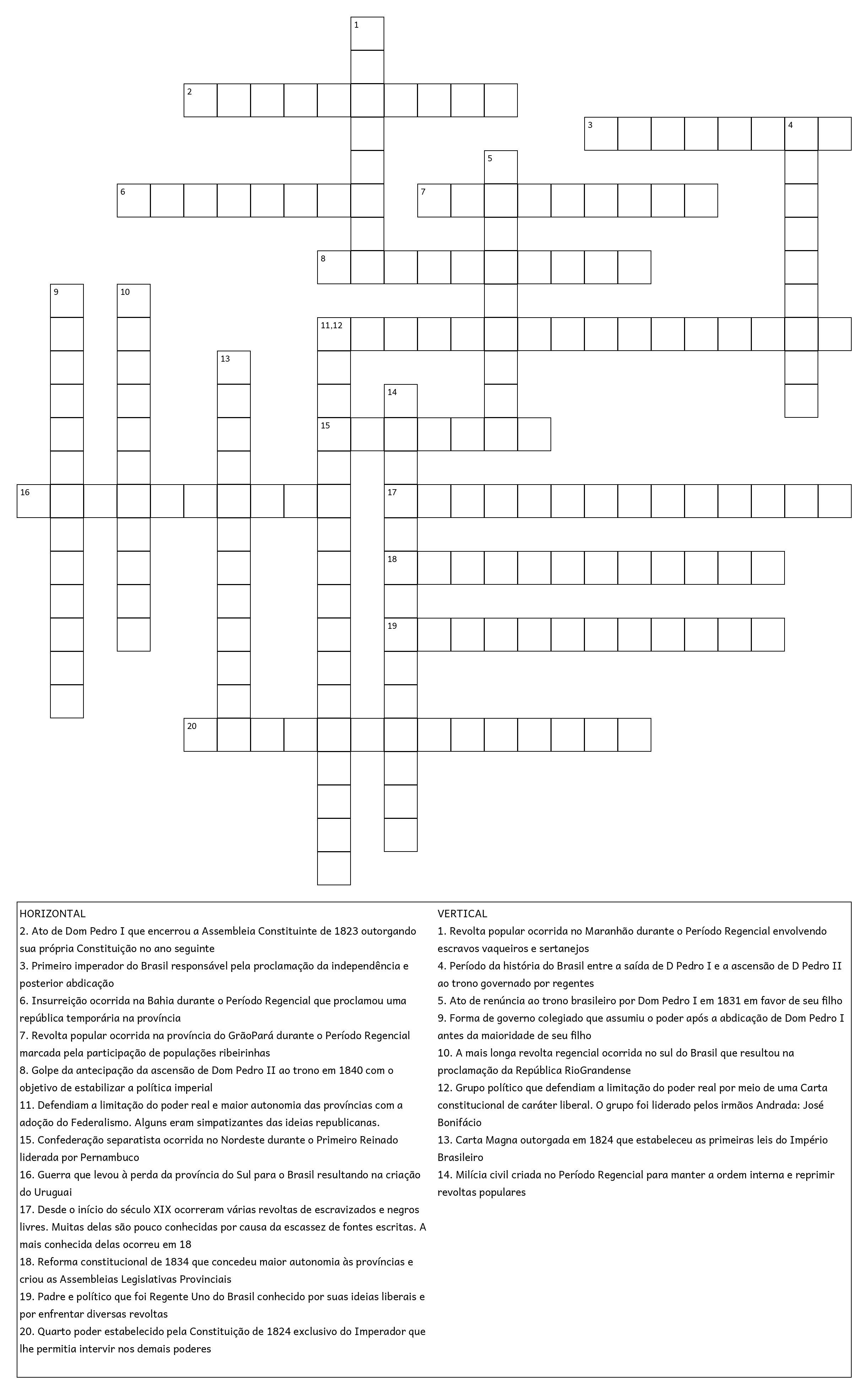 1

2

3 4

5

6 7

8

9 10

11,12

13

14

15

16 17

18

19

20

HORIZONTAL
2. Ato de Dom Pedro I que encerrou a Assembleia Constituinte de 1823 outorgando sua própria Constituição no ano seguinte
3. Primeiro imperador do Brasil responsável pela proclamação da independência e posterior abdicação
6. Insurreição ocorrida na Bahia durante o Período Regencial que proclamou uma república temporária na província
7. Revolta popular ocorrida na província do GrãoPará durante o Período Regencial marcada pela participação de populações ribeirinhas
8. Golpe da antecipação da ascensão de Dom Pedro II ao trono em 1840 com o objetivo de estabilizar a política imperial
11. Defendiam a limitação do poder real e maior autonomia das províncias com a adoção do Federalismo. Alguns eram simpatizantes das ideias republicanas.
15. Confederação separatista ocorrida no Nordeste durante o Primeiro Reinado liderada por Pernambuco
16. Guerra que levou à perda da província do Sul para o Brasil resultando na criação do Uruguai
17. Desde o início do século XIX ocorreram várias revoltas de escravizados e negros livres. Muitas delas são pouco conhecidas por causa da escassez de fontes escritas. A mais conhecida delas ocorreu em 18
18. Reforma constitucional de 1834 que concedeu maior autonomia às províncias e criou as Assembleias Legislativas Provinciais
19. Padre e político que foi Regente Uno do Brasil conhecido por suas ideias liberais e por enfrentar diversas revoltas
20. Quarto poder estabelecido pela Constituição de 1824 exclusivo do Imperador que lhe permitia intervir nos demais poderes

VERTICAL
1. Revolta popular ocorrida no Maranhão durante o Período Regencial envolvendo escravos vaqueiros e sertanejos
4. Período da história do Brasil entre a saída de D Pedro I e a ascensão de D Pedro II ao trono governado por regentes
5. Ato de renúncia ao trono brasileiro por Dom Pedro I em 1831 em favor de seu filho
9. Forma de governo colegiado que assumiu o poder após a abdicação de Dom Pedro I antes da maioridade de seu filho
10. A mais longa revolta regencial ocorrida no sul do Brasil que resultou na proclamação da República RioGrandense
12. Grupo político que defendiam a limitação do poder real por meio de uma Carta constitucional de caráter liberal. O grupo foi liderado pelos irmãos Andrada: José Bonifácio
13. Carta Magna outorgada em 1824 que estabeleceu as primeiras leis do Império Brasileiro
14. Milícia civil criada no Período Regencial para manter a ordem interna e reprimir revoltas populares